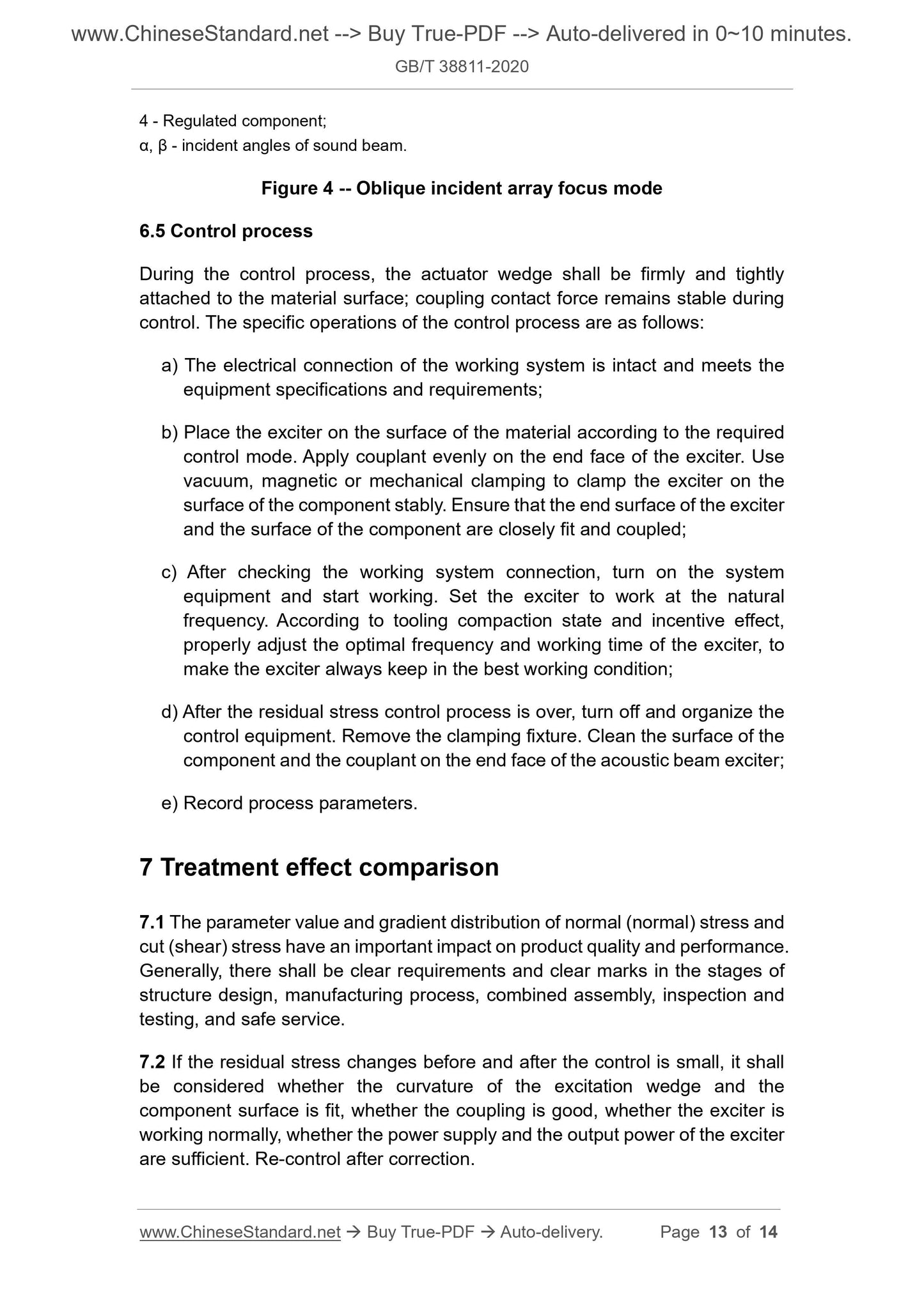 www.ChineseStandard.net --> Buy True-PDF --> Auto-delivered in 0~10 minutes.
GB/T 38811-2020

4 - Regulated component;
α, β - incident angles of sound beam.

Figure 4 -- Oblique incident array focus mode

6.5 Control process

During the control process, the actuator wedge shall be firmly and tightly attached to the material surface; coupling contact force remains stable during control. The specific operations of the control process are as follows:

a) The electrical connection of the working system is intact and meets the equipment specifications and requirements;

b) Place the exciter on the surface of the material according to the required control mode. Apply couplant evenly on the end face of the exciter. Use vacuum, magnetic or mechanical clamping to clamp the exciter on the surface of the component stably. Ensure that the end surface of the exciter and the surface of the component are closely fit and coupled;

c) After checking the working system connection, turn on the system equipment and start working. Set the exciter to work at the natural frequency. According to tooling compaction state and incentive effect, properly adjust the optimal frequency and working time of the exciter, to make the exciter always keep in the best working condition;

d) After the residual stress control process is over, turn off and organize the control equipment. Remove the clamping fixture. Clean the surface of the component and the couplant on the end face of the acoustic beam exciter;

e) Record process parameters.

7 Treatment effect comparison

7.1 The parameter value and gradient distribution of normal (normal) stress and cut (shear) stress have an important impact on product quality and performance. Generally, there shall be clear requirements and clear marks in the stages of structure design, manufacturing process, combined assembly, inspection and testing, and safe service.

7.2 If the residual stress changes before and after the control is small, it shall be considered whether the curvature of the excitation wedge and the component surface is fit, whether the coupling is good, whether the exciter is working normally, whether the power supply and the output power of the exciter are sufficient. Re-control after correction.

www.ChineseStandard.net → Buy True-PDF → Auto-delivery. Page 13 of 14